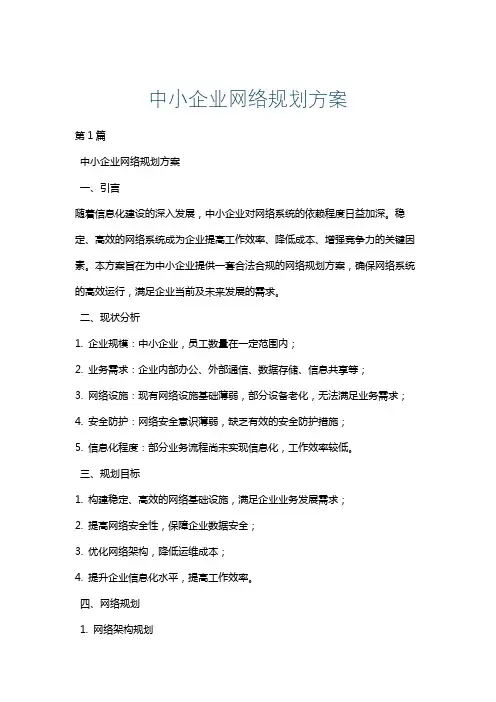 中小企业网络规划方案

第1篇

中小企业网络规划方案

一、引言

随着信息化建设的深入发展，中小企业对网络系统的依赖程度日益加深。稳定、高效的网络系统成为企业提高工作效率、降低成本、增强竞争力的关键因素。本方案旨在为中小企业提供一套合法合规的网络规划方案，确保网络系统的高效运行，满足企业当前及未来发展的需求。

二、现状分析

1. 企业规模：中小企业，员工数量在一定范围内；

2. 业务需求：企业内部办公、外部通信、数据存储、信息共享等；

3. 网络设施：现有网络设施基础薄弱，部分设备老化，无法满足业务需求；

4. 安全防护：网络安全意识薄弱，缺乏有效的安全防护措施；

5. 信息化程度：部分业务流程尚未实现信息化，工作效率较低。

三、规划目标

1. 构建稳定、高效的网络基础设施，满足企业业务发展需求；

2. 提高网络安全性，保障企业数据安全；

3. 优化网络架构，降低运维成本；

4. 提升企业信息化水平，提高工作效率。

四、网络规划

1. 网络架构规划